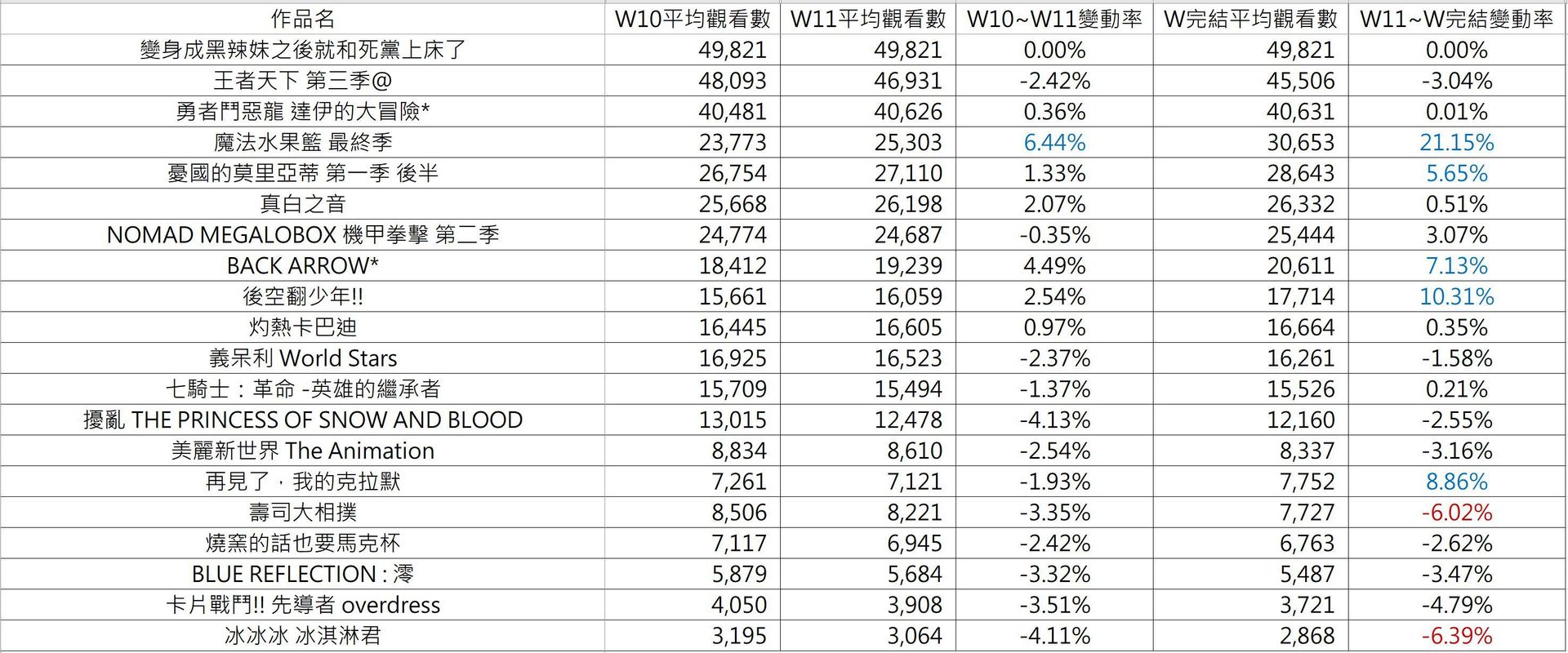 | 作品名 | W10平均觀看數 | W11平均觀看數 | W10~W11變動率 | W完結平均觀看數 | W11~W完結變動率 |
|---|---|---|---|---|---|
| 變身成黑辣妹之後就和死黨上床了 | 49,821 | 49,821 | 0.00% | 49,821 | 0.00% |
| 王者天下 第三季@ | 48,093 | 46,931 | -2.42% | 45,506 | -3.04% |
| 勇者鬥惡龍 達伊的大冒險* | 40,481 | 40,626 | 0.36% | 40,631 | 0.01% |
| 魔法水果籃 最終季 | 23,773 | 25,303 | 6.44% | 30,653 | 21.15% |
| 憂國的莫里亞蒂 第一季 後半 | 26,754 | 27,110 | 1.33% | 28,643 | 5.65% |
| 真白之音 | 25,668 | 26,198 | 2.07% | 26,332 | 0.51% |
| NOMAD MEGALOBOX 機甲拳擊 第二季 | 24,774 | 24,687 | -0.35% | 25,444 | 3.07% |
| BACK ARROW* | 18,412 | 19,239 | 4.49% | 20,611 | 7.13% |
| 後空翻少年!! | 15,661 | 16,059 | 2.54% | 17,714 | 10.31% |
| 灼熱卡巴迪 | 16,445 | 16,605 | 0.97% | 16,664 | 0.35% |
| 義呆利 World Stars | 16,925 | 16,523 | -2.37% | 16,261 | -1.58% |
| 七騎士：革命 -英雄的繼承者 | 15,709 | 15,494 | -1.37% | 15,526 | 0.21% |
| 擾亂 THE PRINCESS OF SNOW AND BLOOD | 13,015 | 12,478 | -4.13% | 12,160 | -2.55% |
| 美麗新世界 The Animation | 8,834 | 8,610 | -2.54% | 8,337 | -3.16% |
| 再見了，我的克拉默 | 7,261 | 7,121 | -1.93% | 7,752 | 8.86% |
| 壽司大相撲 | 8,506 | 8,221 | -3.35% | 7,727 | -6.02% |
| 燒窯的話也要馬克杯 | 7,117 | 6,945 | -2.42% | 6,763 | -2.62% |
| BLUE REFLECTION : 澪 | 5,879 | 5,684 | -3.32% | 5,487 | -3.47% |
| 卡片戰鬥!! 先導者 overdress | 4,050 | 3,908 | -3.51% | 3,721 | -4.79% |
| 冰冰冰 冰淇淋君 | 3,195 | 3,064 | -4.11% | 2,868 | -6.39% |